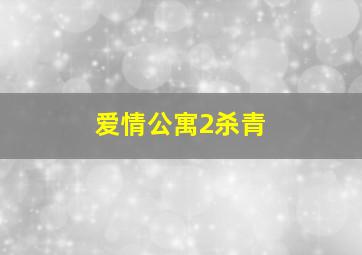 爱情公寓2杀青